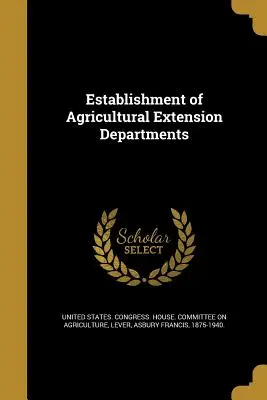 Establishment of Agricultural Extension Departments

Scholar SELECT

UNITED STATES. CONGRESS. HOUSE. COMMITTEE ON AGRICULTURE, LEVER, ASBURY FRANCIS, 1875-1940.